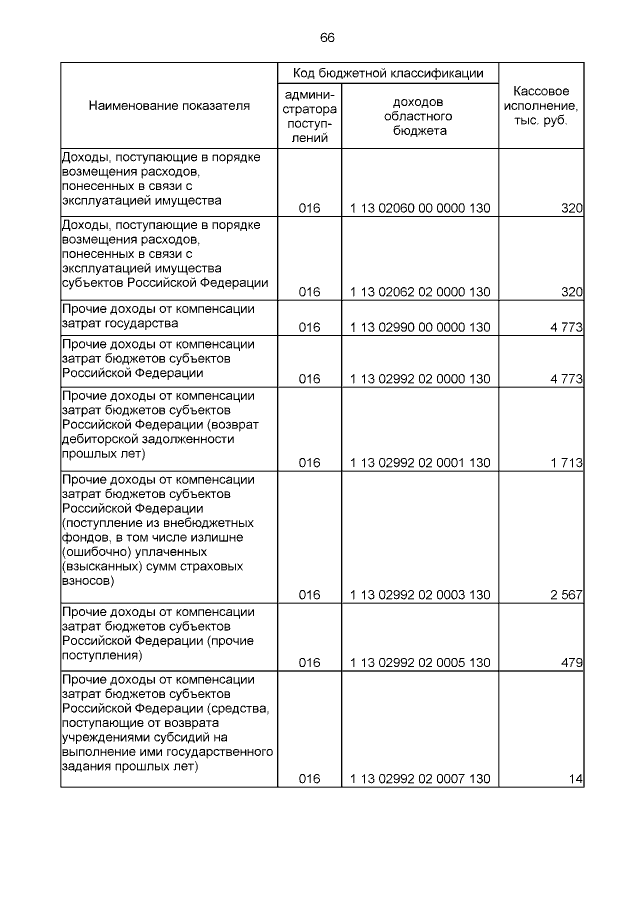 66

| Наименование показателя | Код бюджетной классификации: администратора поступлений | Код бюджетной классификации: доходов областного бюджета | Кассовое исполнение, тыс. руб. |
|---|---|---|---|
| Доходы, поступающие в порядке возмещения расходов, понесенных в связи с эксплуатацией имущества | 016 | 1 13 02060 00 0000 130 | 320 |
| Доходы, поступающие в порядке возмещения расходов, понесенных в связи с эксплуатацией имущества субъектов Российской Федерации | 016 | 1 13 02062 02 0000 130 | 320 |
| Прочие доходы от компенсации затрат государства | 016 | 1 13 02990 00 0000 130 | 4 773 |
| Прочие доходы от компенсации затрат бюджетов субъектов Российской Федерации | 016 | 1 13 02992 02 0000 130 | 4 773 |
| Прочие доходы от компенсации затрат бюджетов субъектов Российской Федерации (возврат дебиторской задолженности прошлых лет) | 016 | 1 13 02992 02 0001 130 | 1 713 |
| Прочие доходы от компенсации затрат бюджетов субъектов Российской Федерации (поступление из внебюджетных фондов, в том числе излишне (ошибочно) уплаченных (взысканных) сумм страховых взносов) | 016 | 1 13 02992 02 0003 130 | 2 567 |
| Прочие доходы от компенсации затрат бюджетов субъектов Российской Федерации (прочие поступления) | 016 | 1 13 02992 02 0005 130 | 479 |
| Прочие доходы от компенсации затрат бюджетов субъектов Российской Федерации (средства, поступающие от возврата учреждениями субсидий на выполнение ими государственного задания прошлых лет) | 016 | 1 13 02992 02 0007 130 | 14 |